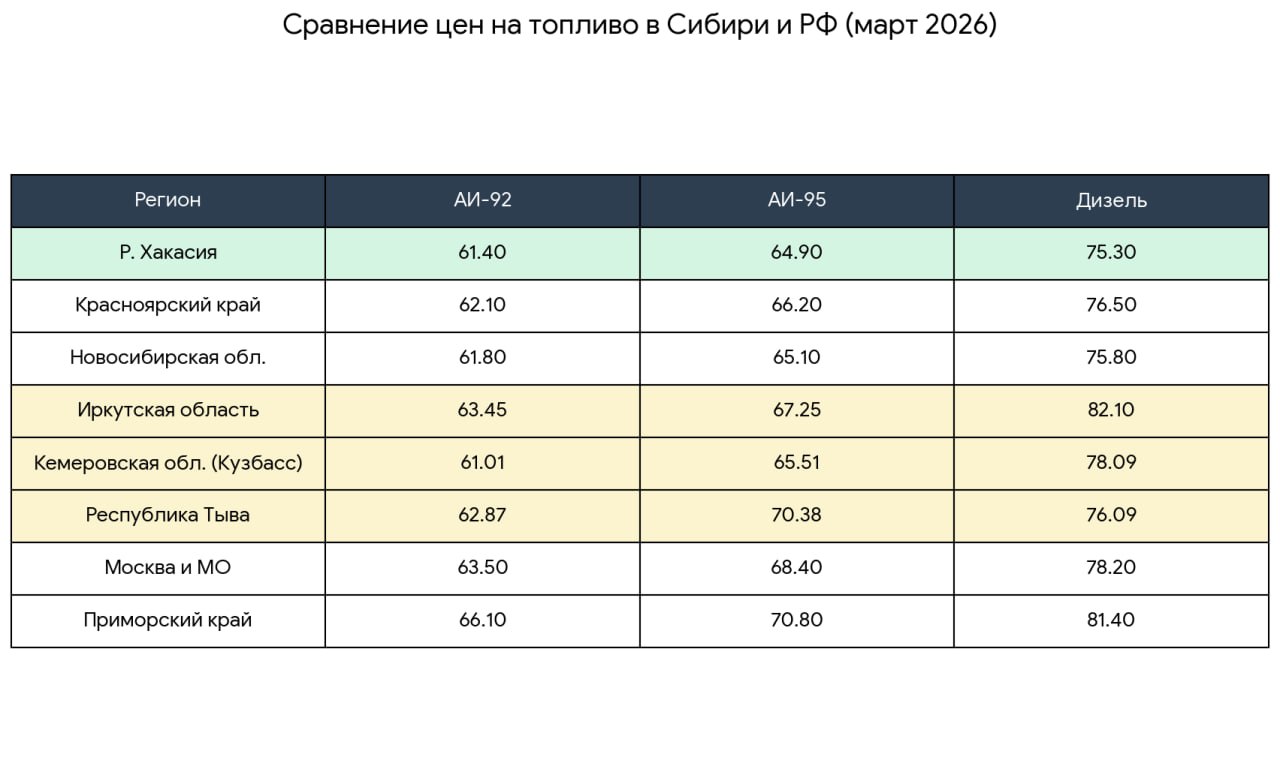 Сравнение цен на топливо в Сибири и РФ (март 2026)

| Регион | АИ-92 | АИ-95 | Дизель |
|---|---|---|---|
| Р. Хакасия | 61.40 | 64.90 | 75.30 |
| Красноярский край | 62.10 | 66.20 | 76.50 |
| Новосибирская обл. | 61.80 | 65.10 | 75.80 |
| Иркутская область | 63.45 | 67.25 | 82.10 |
| Кемеровская обл. (Кузбасс) | 61.01 | 65.51 | 78.09 |
| Республика Тыва | 62.87 | 70.38 | 76.09 |
| Москва и МО | 63.50 | 68.40 | 78.20 |
| Приморский край | 66.10 | 70.80 | 81.40 |